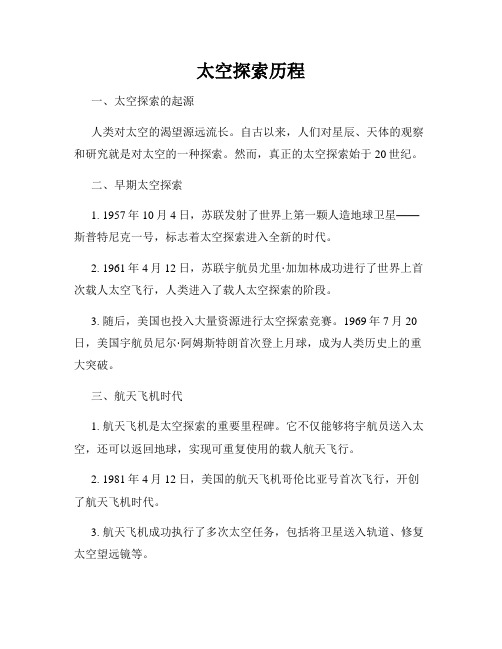 太空探索历程

一、太空探索的起源

人类对太空的渴望源远流长。自古以来，人们对星辰、天体的观察和研究就是对太空的一种探索。然而，真正的太空探索始于20世纪。

二、早期太空探索

1. 1957年10月4日，苏联发射了世界上第一颗人造地球卫星——斯普特尼克一号，标志着太空探索进入全新的时代。

2. 1961年4月12日，苏联宇航员尤里·加加林成功进行了世界上首次载人太空飞行，人类进入了载人太空探索的阶段。

3. 随后，美国也投入大量资源进行太空探索竞赛。1969年7月20日，美国宇航员尼尔·阿姆斯特朗首次登上月球，成为人类历史上的重大突破。

三、航天飞机时代

1. 航天飞机是太空探索的重要里程碑。它不仅能够将宇航员送入太空，还可以返回地球，实现可重复使用的载人航天飞行。

2. 1981年4月12日，美国的航天飞机哥伦比亚号首次飞行，开创了航天飞机时代。

3. 航天飞机成功执行了多次太空任务，包括将卫星送入轨道、修复太空望远镜等。